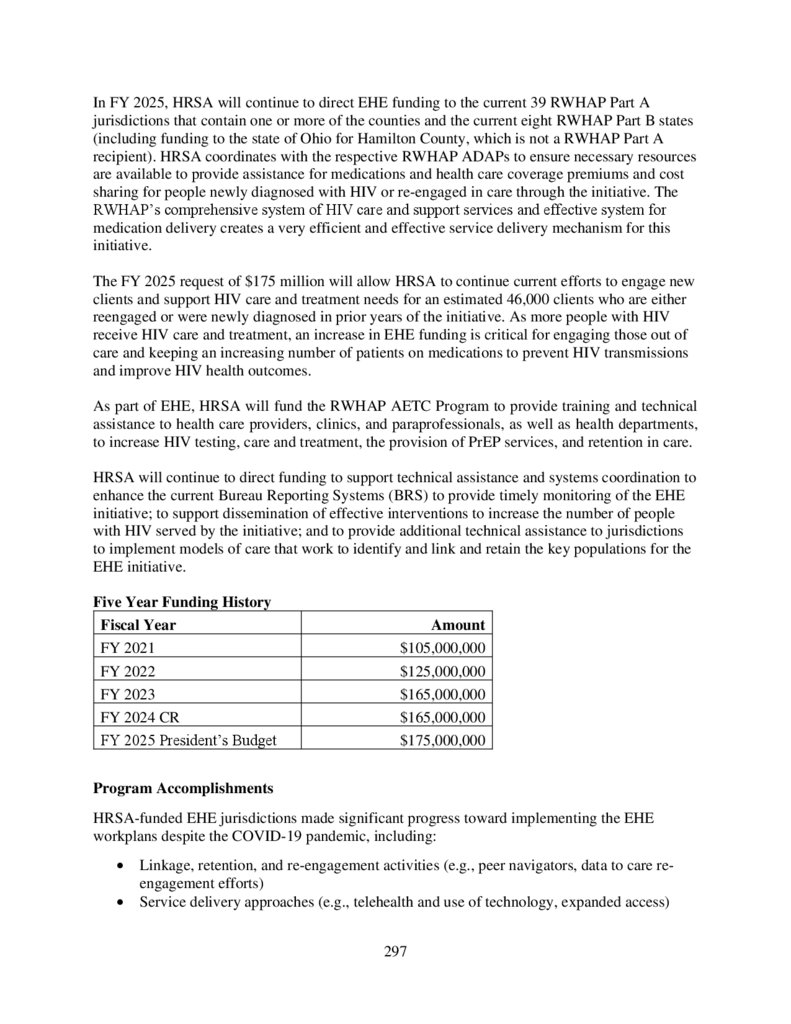 In FY 2025, HRSA will continue to direct EHE funding to the current 39 RWHAP Part A jurisdictions that contain one or more of the counties and the current eight RWHAP Part B states (including funding to the state of Ohio for Hamilton County, which is not a RWHAP Part A recipient). HRSA coordinates with the respective RWHAP ADAPs to ensure necessary resources are available to provide assistance for medications and health care coverage premiums and cost sharing for people newly diagnosed with HIV or re-engaged in care through the initiative. The RWHAP's comprehensive system of HIV care and support services and effective system for medication delivery creates a very efficient and effective service delivery mechanism for this initiative.

The FY 2025 request of $175 million will allow HRSA to continue current efforts to engage new clients and support HIV care and treatment needs for an estimated 46,000 clients who are either reengaged or were newly diagnosed in prior years of the initiative. As more people with HIV receive HIV care and treatment, an increase in EHE funding is critical for engaging those out of care and keeping an increasing number of patients on medications to prevent HIV transmissions and improve HIV health outcomes.

As part of EHE, HRSA will fund the RWHAP AETC Program to provide training and technical assistance to health care providers, clinics, and paraprofessionals, as well as health departments, to increase HIV testing, care and treatment, the provision of PrEP services, and retention in care.

HRSA will continue to direct funding to support technical assistance and systems coordination to enhance the current Bureau Reporting Systems (BRS) to provide timely monitoring of the EHE initiative; to support dissemination of effective interventions to increase the number of people with HIV served by the initiative; and to provide additional technical assistance to jurisdictions to implement models of care that work to identify and link and retain the key populations for the EHE initiative.

**Five Year Funding History**

| Fiscal Year | Amount |
|---|---|
| FY 2021 | $105,000,000 |
| FY 2022 | $125,000,000 |
| FY 2023 | $165,000,000 |
| FY 2024 CR | $165,000,000 |
| FY 2025 President's Budget | $175,000,000 |

**Program Accomplishments**

HRSA-funded EHE jurisdictions made significant progress toward implementing the EHE workplans despite the COVID-19 pandemic, including:

• Linkage, retention, and re-engagement activities (e.g., peer navigators, data to care re-engagement efforts)
• Service delivery approaches (e.g., telehealth and use of technology, expanded access)

297